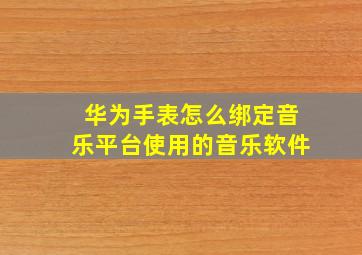 华为手表怎么绑定音乐平台使用的音乐软件